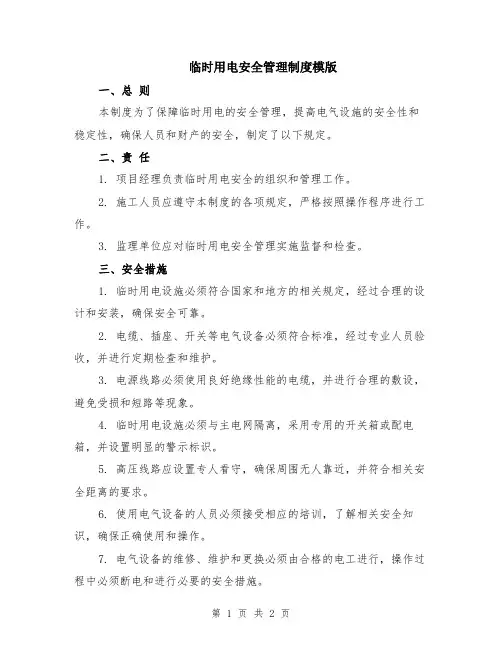 临时用电安全管理制度模版

一、总 则

本制度为了保障临时用电的安全管理，提高电气设施的安全性和稳定性，确保人员和财产的安全，制定了以下规定。

二、责 任

1. 项目经理负责临时用电安全的组织和管理工作。

2. 施工人员应遵守本制度的各项规定，严格按照操作程序进行工作。

3. 监理单位应对临时用电安全管理实施监督和检查。

三、安全措施

1. 临时用电设施必须符合国家和地方的相关规定，经过合理的设计和安装，确保安全可靠。

2. 电缆、插座、开关等电气设备必须符合标准，经过专业人员验收，并进行定期检查和维护。

3. 电源线路必须使用良好绝缘性能的电缆，并进行合理的敷设，避免受损和短路等现象。

4. 临时用电设施必须与主电网隔离，采用专用的开关箱或配电箱，并设置明显的警示标识。

5. 高压线路应设置专人看守，确保周围无人靠近，并符合相关安全距离的要求。

6. 使用电气设备的人员必须接受相应的培训，了解相关安全知识，确保正确使用和操作。

7. 电气设备的维修、维护和更换必须由合格的电工进行，操作过程中必须断电和进行必要的安全措施。

第 1 页 共 2 页